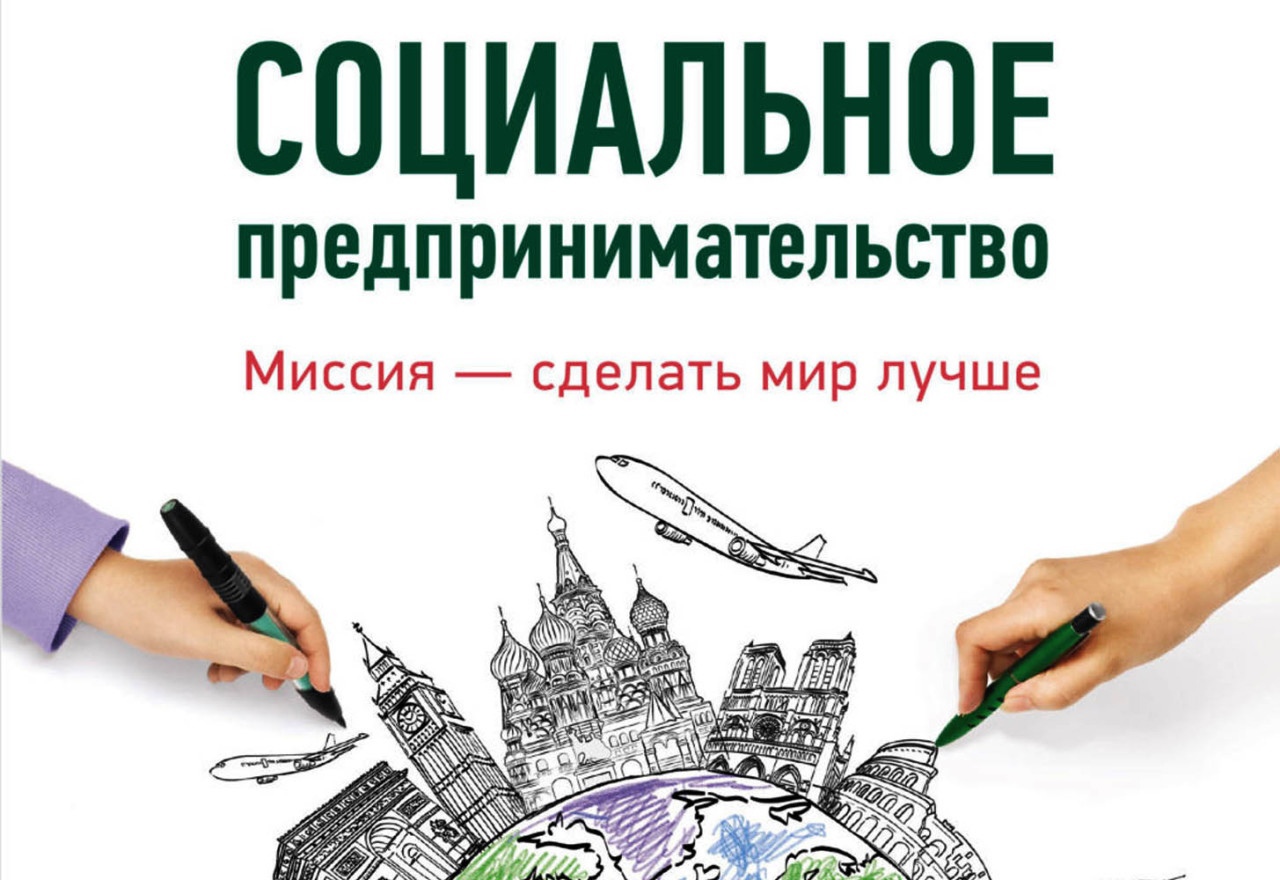 СОЦИАЛЬНОЕ
предпринимательство

Миссия — сделать мир лучше